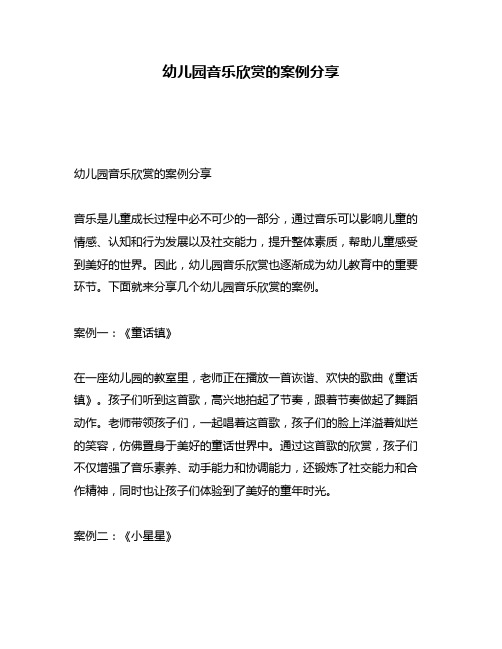 幼儿园音乐欣赏的案例分享

幼儿园音乐欣赏的案例分享

音乐是儿童成长过程中必不可少的一部分，通过音乐可以影响儿童的情感、认知和行为发展以及社交能力，提升整体素质，帮助儿童感受到美好的世界。因此，幼儿园音乐欣赏也逐渐成为幼儿教育中的重要环节。下面就来分享几个幼儿园音乐欣赏的案例。

案例一：《童话镇》

在一座幼儿园的教室里，老师正在播放一首诙谐、欢快的歌曲《童话镇》。孩子们听到这首歌，高兴地拍起了节奏，跟着节奏做起了舞蹈动作。老师带领孩子们，一起唱着这首歌，孩子们的脸上洋溢着灿烂的笑容，仿佛置身于美好的童话世界中。通过这首歌的欣赏，孩子们不仅增强了音乐素养、动手能力和协调能力，还锻炼了社交能力和合作精神，同时也让孩子们体验到了美好的童年时光。

案例二：《小星星》